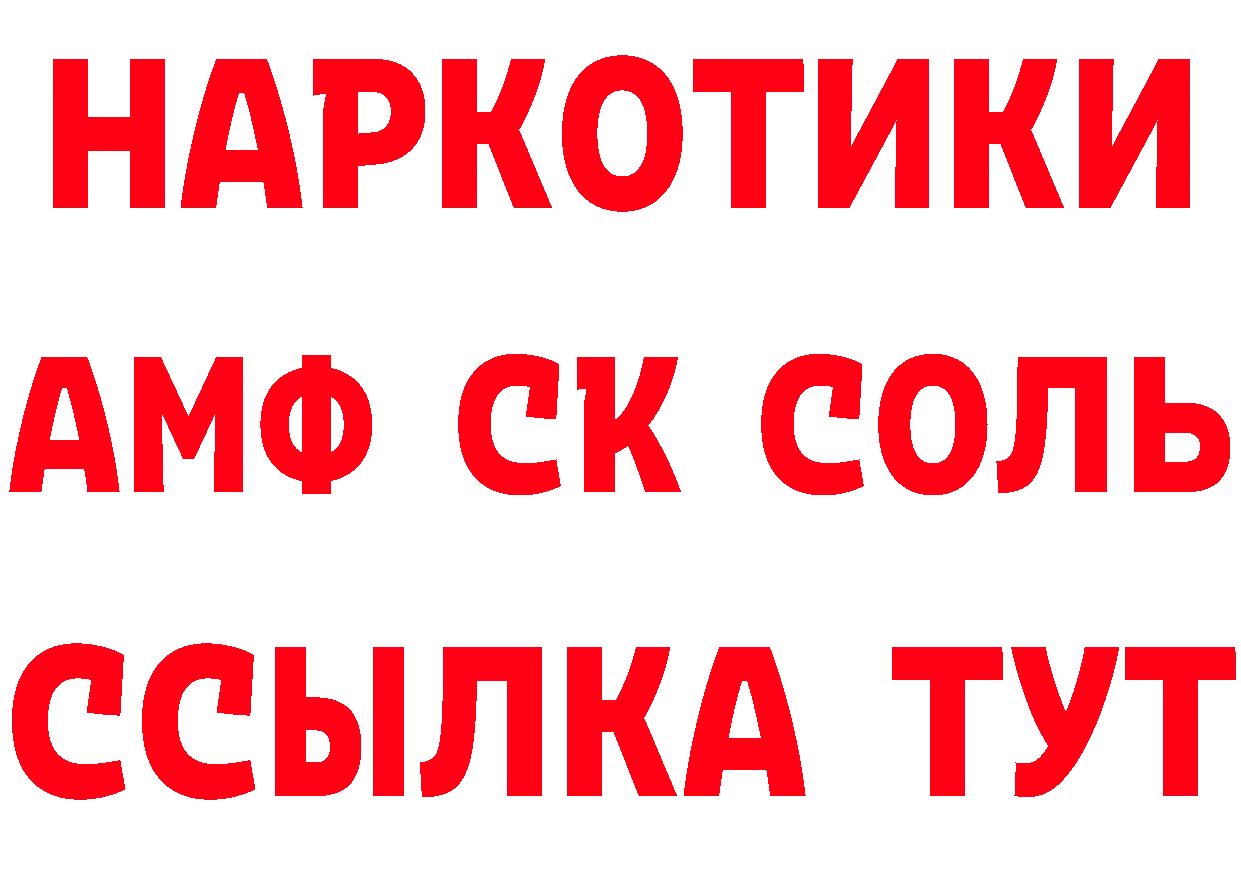 НАРКОТИКИ
АМФ СК СОЛЬ
ССЫЛКА ТУТ